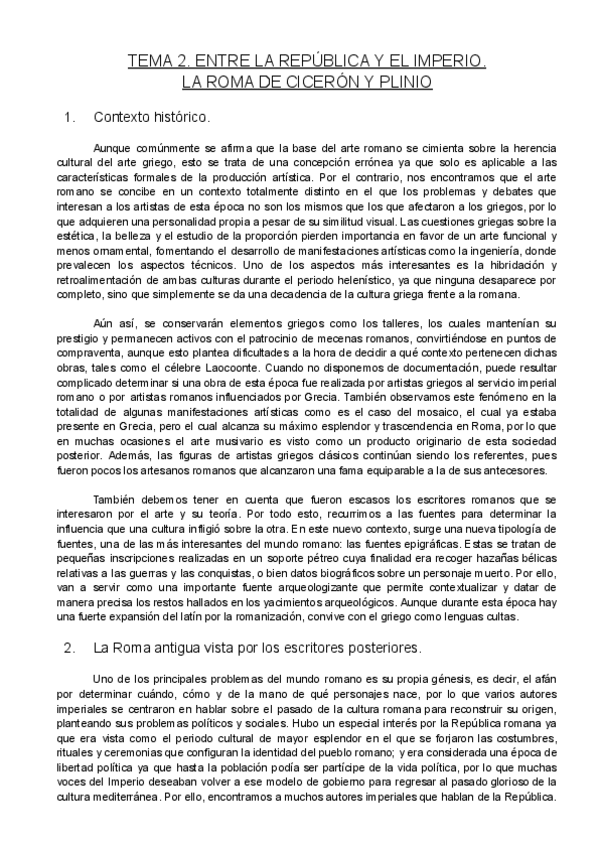 TEMA 2. ENTRE LA REPÚBLICA Y EL IMPERIO. LA ROMA DE CICERÓN Y PLINIO

1. Contexto histórico.

Aunque comúnmente se afirma que la base del arte romano se cimienta sobre la herencia cultural del arte griego, esto se trata de una concepción errónea ya que solo es aplicable a las características formales de la producción artística. Por el contrario, nos encontramos que el arte romano se concibe en un contexto totalmente distinto en el que los problemas y debates que interesan a los artistas de esta época no son los mismos que los que afectaron a los griegos, por lo que adquieren una personalidad propia a pesar de su similitud visual. Las cuestiones griegas sobre la estética, la belleza y el estudio de la proporción pierden importancia en favor de un arte funcional y menos ornamental, fomentando el desarrollo de manifestaciones artísticas como la ingeniería, donde prevalecen los aspectos técnicos. Uno de los aspectos más interesantes es la hibridación y retroalimentación de ambas culturas durante el periodo helenístico, ya que ninguna desaparece por completo, sino que simplemente se da una decadencia de la cultura griega frente a la romana.

Aún así, se conservarán elementos griegos como los talleres, los cuales mantenían su prestigio y permanecen activos con el patrocinio de mecenas romanos, convirtiéndose en puntos de compraventa, aunque esto plantea dificultades a la hora de decidir a qué contexto pertenecen dichas obras, tales como el célebre Laocoonte. Cuando no disponemos de documentación, puede resultar complicado determinar si una obra de esta época fue realizada por artistas griegos al servicio imperial romano o por artistas romanos influenciados por Grecia. También observamos este fenómeno en la totalidad de algunas manifestaciones artísticas como es el caso del mosaico, el cual ya estaba presente en Grecia, pero el cual alcanza su máximo esplendor y trascendencia en Roma, por lo que en muchas ocasiones el arte musivario es visto como un producto originario de esta sociedad posterior. Además, las figuras de artistas griegos clásicos continúan siendo los referentes, pues fueron pocos los artesanos romanos que alcanzaron una fama equiparable a la de sus antecesores.

También debemos tener en cuenta que fueron escasos los escritores romanos que se interesaron por el arte y su teoría. Por todo esto, recurrimos a las fuentes para determinar la influencia que una cultura infligió sobre la otra. En este nuevo contexto, surge una nueva tipología de fuentes, una de las más interesantes del mundo romano: las fuentes epigráficas. Estas se tratan de pequeñas inscripciones realizadas en un soporte pétreo cuya finalidad era recoger hazañas bélicas relativas a las guerras y las conquistas, o bien datos biográficos sobre un personaje muerto. Por ello, van a servir como una importante fuente arqueologizante que permite contextualizar y datar de manera precisa los restos hallados en los yacimientos arqueológicos. Aunque durante esta época hay una fuerte expansión del latín por la romanización, convive con el griego como lenguas cultas.

2. La Roma antigua vista por los escritores posteriores.

Uno de los principales problemas del mundo romano es su propia génesis, es decir, el afán por determinar cuándo, cómo y de la mano de qué personajes nace, por lo que varios autores imperiales se centraron en hablar sobre el pasado de la cultura romana para reconstruir su origen, planteando sus problemas políticos y sociales. Hubo un especial interés por la República romana ya que era vista como el periodo cultural de mayor esplendor en el que se forjaron las costumbres, rituales y ceremonias que configuran la identidad del pueblo romano; y era considerada una época de libertad política ya que hasta la población podía ser partícipe de la vida política, por lo que muchas voces del Imperio deseaban volver a ese modelo de gobierno para regresar al pasado glorioso de la cultura mediterránea. Por ello, encontramos a muchos autores imperiales que hablan de la República.